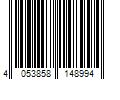 4 053858 148994